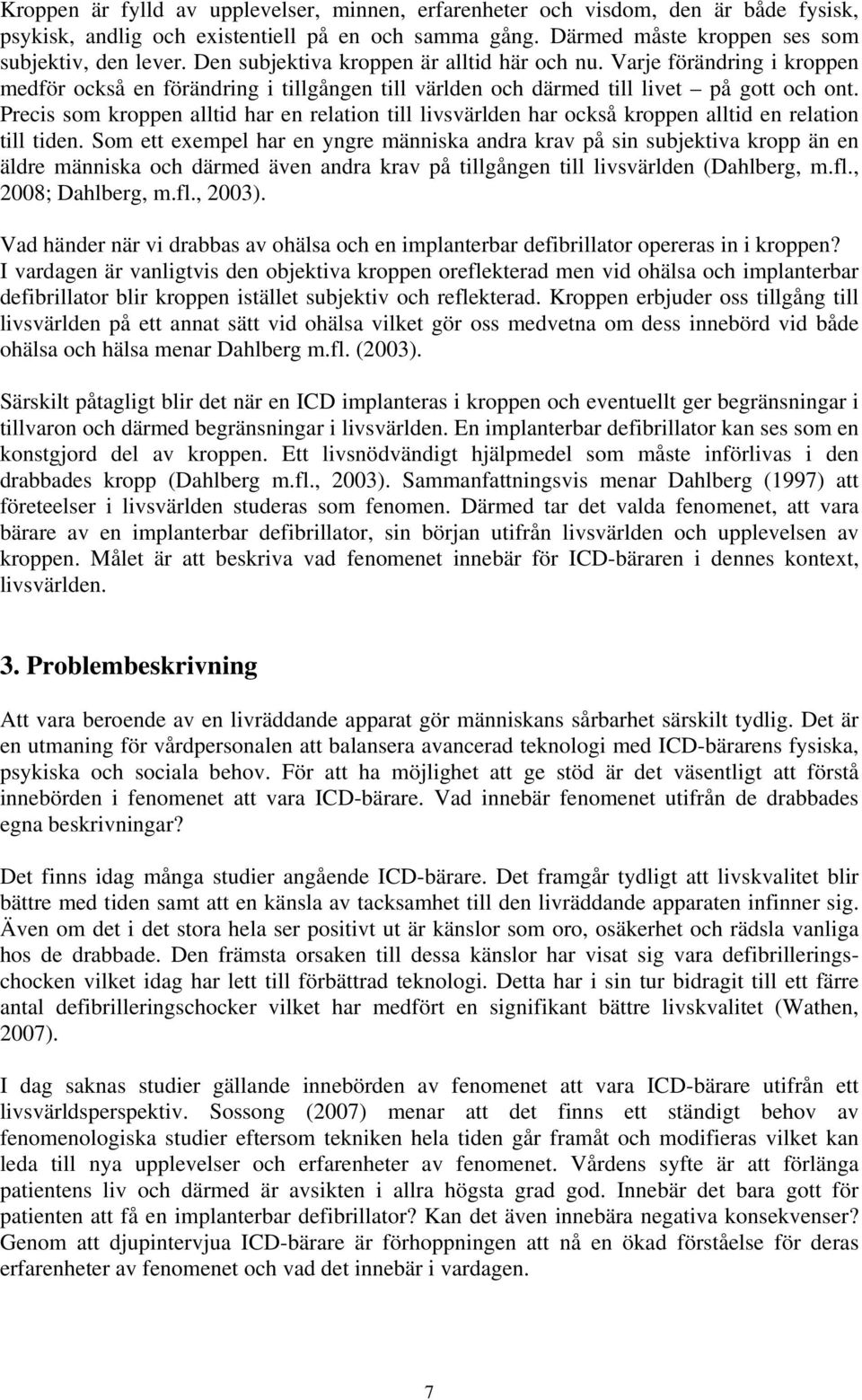 Kroppen är fylld av upplevelser, minnen, erfarenheter och visdom, den är både fysisk, psykisk, andlig och existentiell på en och samma gång. Därmed måste kroppen ses som subjektiv, den lever. Den subjektiva kroppen är alltid här och nu. Varje förändring i kroppen medför också en förändring i tillgången till världen och därmed till livet – på gott och ont. Precis som kroppen alltid har en relation till livsvärlden har också kroppen alltid en relation till tiden. Som ett exempel har en yngre människa andra krav på sin subjektiva kropp än en äldre människa och därmed även andra krav på tillgången till livsvärlden (Dahlberg, m.fl., 2008; Dahlberg, m.fl., 2003).

Vad händer när vi drabbas av ohälsa och en implanterbar defibrillator opereras in i kroppen? I vardagen är vanligtvis den objektiva kroppen oreflekterad men vid ohälsa och implanterbar defibrillator blir kroppen istället subjektiv och reflekterad. Kroppen erbjuder oss tillgång till livsvärlden på ett annat sätt vid ohälsa vilket gör oss medvetna om dess innebörd vid både ohälsa och hälsa menar Dahlberg m.fl. (2003).

Särskilt påtagligt blir det när en ICD implanteras i kroppen och eventuellt ger begränsningar i tillvaron och därmed begränsningar i livsvärlden. En implanterbar defibrillator kan ses som en konstgjord del av kroppen. Ett livsnödvändigt hjälpmedel som måste införlivas i den drabbades kropp (Dahlberg m.fl., 2003). Sammanfattningsvis menar Dahlberg (1997) att företeelser i livsvärlden studeras som fenomen. Därmed tar det valda fenomenet, att vara bärare av en implanterbar defibrillator, sin början utifrån livsvärlden och upplevelsen av kroppen. Målet är att beskriva vad fenomenet innebär för ICD-bäraren i dennes kontext, livsvärlden.

3. Problembeskrivning

Att vara beroende av en livräddande apparat gör människans sårbarhet särskilt tydlig. Det är en utmaning för vårdpersonalen att balansera avancerad teknologi med ICD-bärarens fysiska, psykiska och sociala behov. För att ha möjlighet att ge stöd är det väsentligt att förstå innebörden i fenomenet att vara ICD-bärare. Vad innebär fenomenet utifrån de drabbades egna beskrivningar?

Det finns idag många studier angående ICD-bärare. Det framgår tydligt att livskvalitet blir bättre med tiden samt att en känsla av tacksamhet till den livräddande apparaten infinner sig. Även om det i det stora hela ser positivt ut är känslor som oro, osäkerhet och rädsla vanliga hos de drabbade. Den främsta orsaken till dessa känslor har visat sig vara defibrilleringschocken vilket idag har lett till förbättrad teknologi. Detta har i sin tur bidragit till ett färre antal defibrilleringschocker vilket har medfört en signifikant bättre livskvalitet (Wathen, 2007).

I dag saknas studier gällande innebörden av fenomenet att vara ICD-bärare utifrån ett livsvärldsperspektiv. Sossong (2007) menar att det finns ett ständigt behov av fenomenologiska studier eftersom tekniken hela tiden går framåt och modifieras vilket kan leda till nya upplevelser och erfarenheter av fenomenet. Vårdens syfte är att förlänga patientens liv och därmed är avsikten i allra högsta grad god. Innebär det bara gott för patienten att få en implanterbar defibrillator? Kan det även innebära negativa konsekvenser? Genom att djupintervjua ICD-bärare är förhoppningen att nå en ökad förståelse för deras erfarenheter av fenomenet och vad det innebär i vardagen.

7